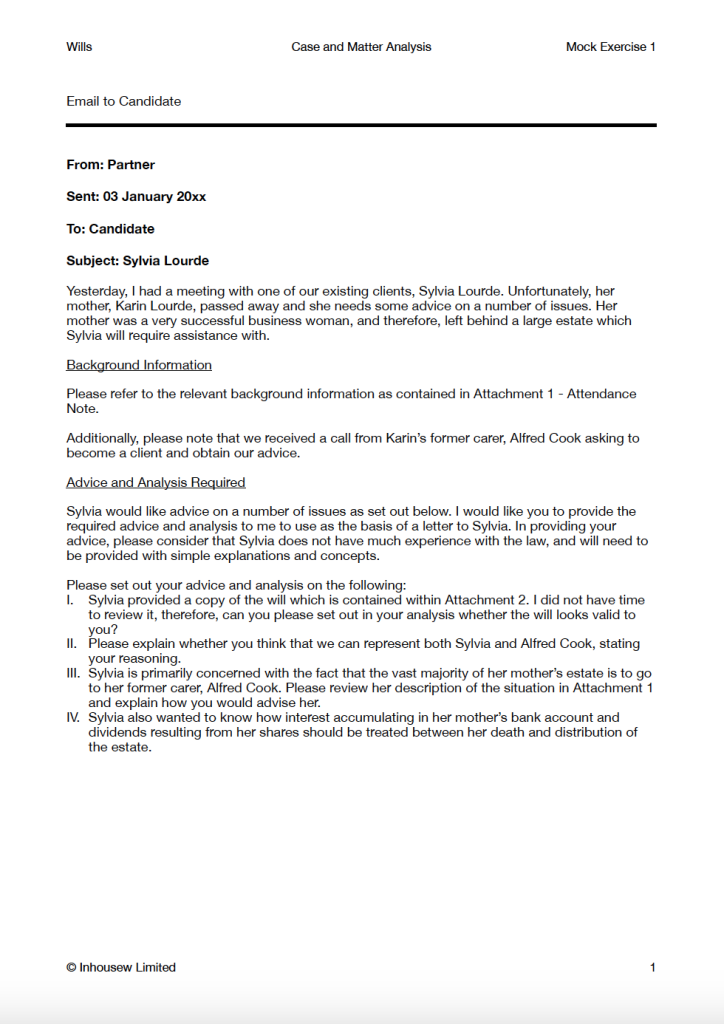 Wills Case and Matter Analysis Mock Exercise 1

Email to Candidate

From: Partner

Sent: 03 January 20xx

To: Candidate

Subject: Sylvia Lourde

Yesterday, I had a meeting with one of our existing clients, Sylvia Lourde. Unfortunately, her mother, Karin Lourde, passed away and she needs some advice on a number of issues. Her mother was a very successful business woman, and therefore, left behind a large estate which Sylvia will require assistance with.

Background Information

Please refer to the relevant background information as contained in Attachment 1 - Attendance Note.

Additionally, please note that we received a call from Karin's former carer, Alfred Cook asking to become a client and obtain our advice.

Advice and Analysis Required

Sylvia would like advice on a number of issues as set out below. I would like you to provide the required advice and analysis to me to use as the basis of a letter to Sylvia. In providing your advice, please consider that Sylvia does not have much experience with the law, and will need to be provided with simple explanations and concepts.

Please set out your advice and analysis on the following:
I. Sylvia provided a copy of the will which is contained within Attachment 2. I did not have time to review it, therefore, can you please set out in your analysis whether the will looks valid to you?
II. Please explain whether you think that we can represent both Sylvia and Alfred Cook, stating your reasoning.
III. Sylvia is primarily concerned with the fact that the vast majority of her mother's estate is to go to her former carer, Alfred Cook. Please review her description of the situation in Attachment 1 and explain how you would advise her.
IV. Sylvia also wanted to know how interest accumulating in her mother's bank account and dividends resulting from her shares should be treated between her death and distribution of the estate.

© Inhousew Limited 1